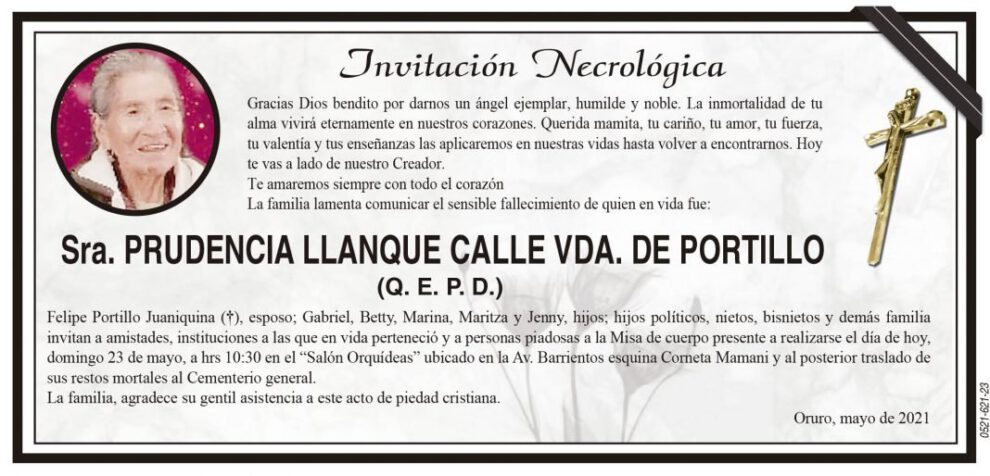 Invitación Necrológica

Gracias Dios bendito por darnos un ángel ejemplar, humilde y noble. La inmortalidad de tu alma vivirá eternamente en nuestros corazones. Querida mamita, tu cariño, tu amor, tu fuerza, tu valentía y tus enseñanzas las aplicaremos en nuestras vidas hasta volver a encontrarnos. Hoy te vas a lado de nuestro Creador.
Te amaremos siempre con todo el corazón
La familia lamenta comunicar el sensible fallecimiento de quien en vida fue:

Sra. PRUDENCIA LLANQUE CALLE VDA. DE PORTILLO
(Q. E. P. D.)

Felipe Portillo Juaniquina (†), esposo; Gabriel, Betty, Marina, Maritza y Jenny, hijos; hijos políticos, nietos, bisnietos y demás familia invitan a amistades, instituciones a las que en vida perteneció y a personas piadosas a la Misa de cuerpo presente a realizarse el día de hoy, domingo 23 de mayo, a hrs 10:30 en el "Salón Orquídeas" ubicado en la Av. Barrientos esquina Corneta Mamani y al posterior traslado de sus restos mortales al Cementerio general.
La familia, agradece su gentil asistencia a este acto de piedad cristiana.

Oruro, mayo de 2021

0521-621-23